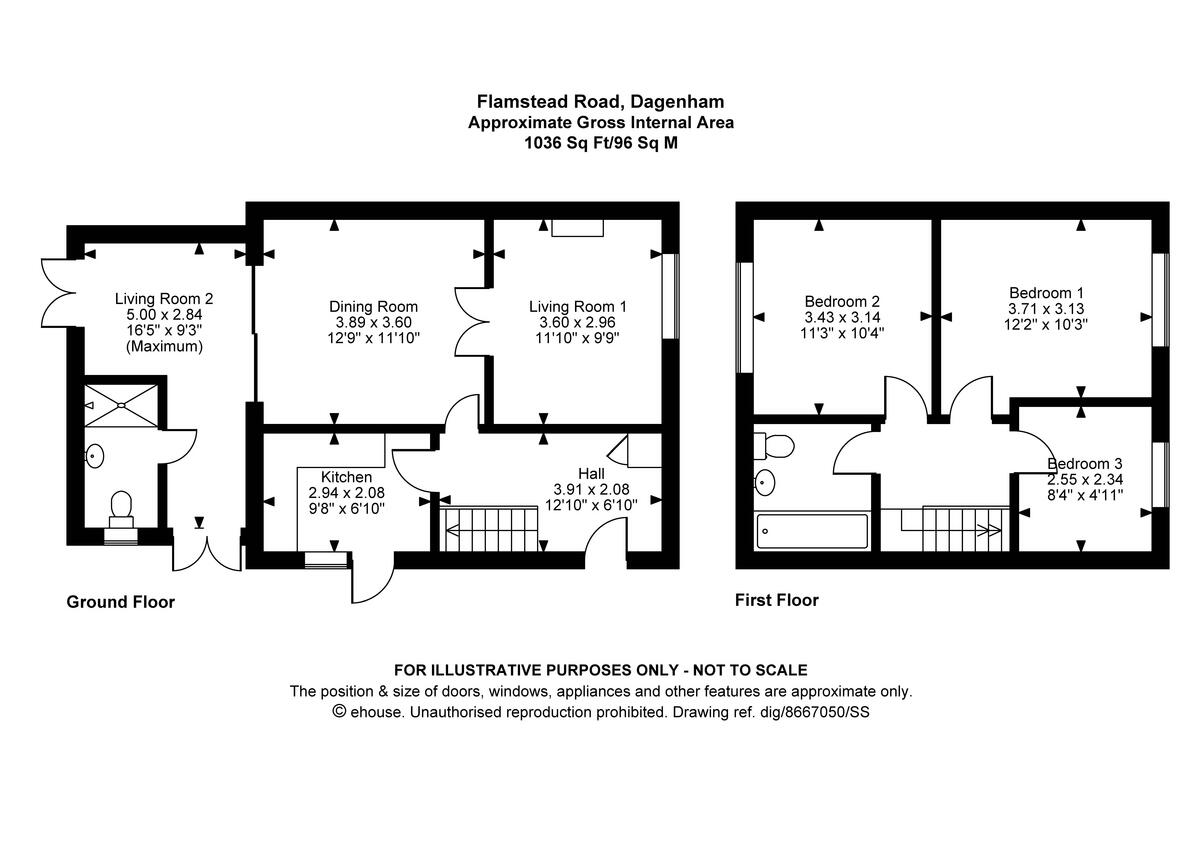 Flamstead Road, Dagenham
Approximate Gross Internal Area
1036 Sq Ft/96 Sq M

Living Room 2
5.00 x 2.84
16'5" x 9'3"
(Maximum)

Dining Room
3.89 x 3.60
12'9" x 11'10"

Living Room 1
3.60 x 2.96
11'10" x 9'9"

Kitchen
2.94 x 2.08
9'8" x 6'10"

Hall
3.91 x 2.08
12'10" x 6'10"

Ground Floor

Bedroom 2
3.43 x 3.14
11'3" x 10'4"

Bedroom 1
3.71 x 3.13
12'2" x 10'3"

Bedroom 3
2.55 x 2.34
8'4" x 4'11"

First Floor

FOR ILLUSTRATIVE PURPOSES ONLY - NOT TO SCALE
The position & size of doors, windows, appliances and other features are approximate only.
© ehouse. Unauthorised reproduction prohibited. Drawing ref. dig/8667050/SS